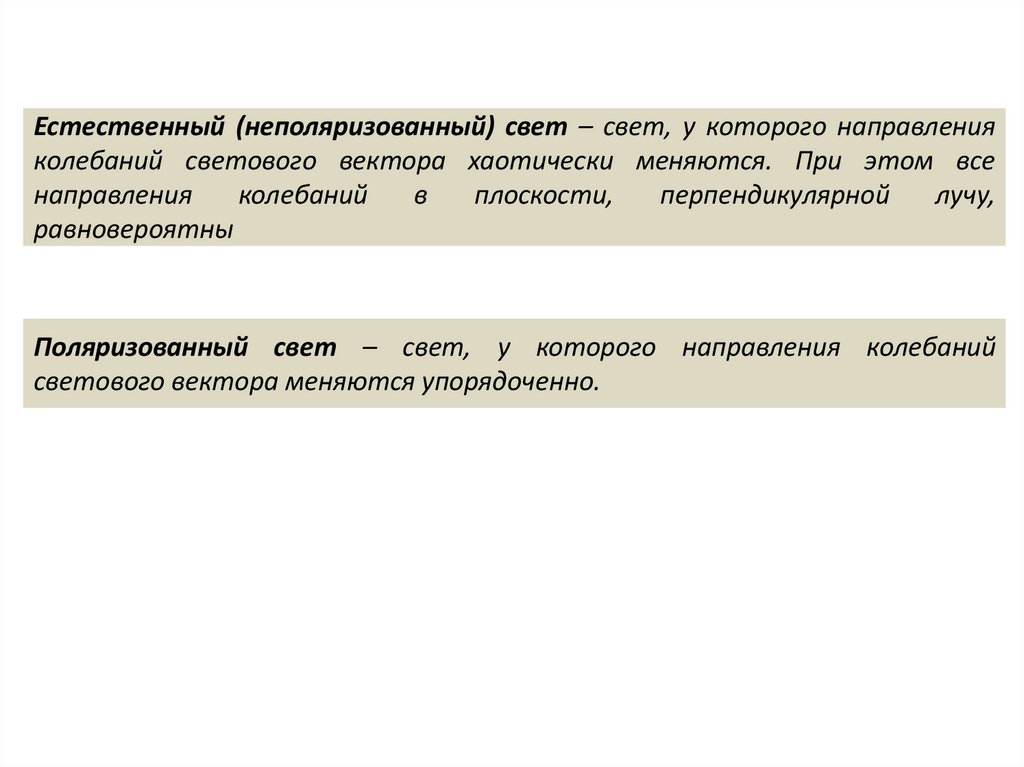 Естественный (неполяризованный) свет – свет, у которого направления колебаний светового вектора хаотически меняются. При этом все направления колебаний в плоскости, перпендикулярной лучу, равновероятны

Поляризованный свет – свет, у которого направления колебаний светового вектора меняются упорядоченно.